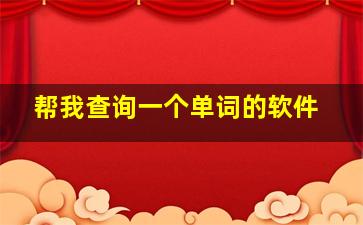 帮我查询一个单词的软件